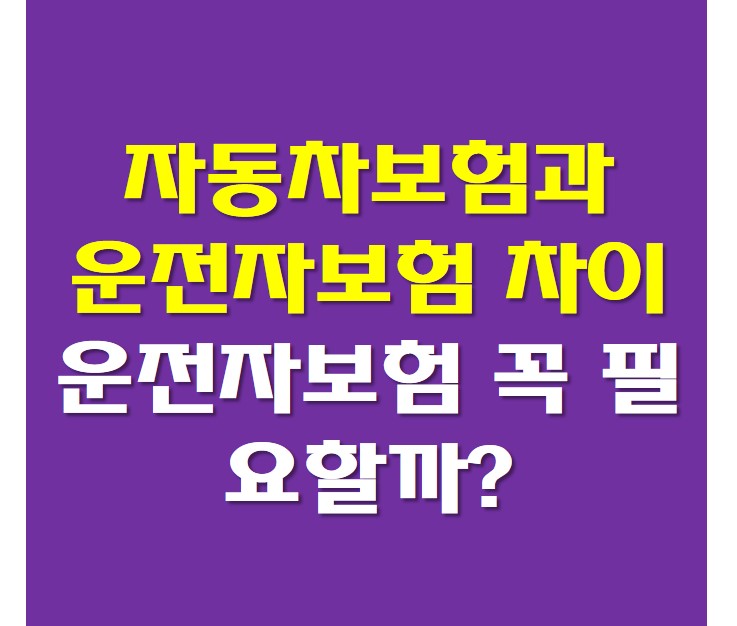 자동차보험과
운전자보험 차이
운전자보험 꼭 필요할까?